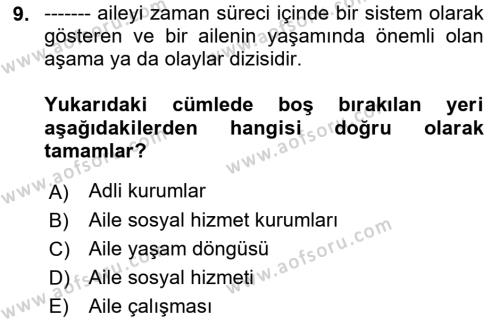 9. ------- aileyi zaman süreci içinde bir sistem olarak gösteren ve bir ailenin yaşamında önemli olan aşama ya da olaylar dizisidir.

Yukarıdaki cümlede boş bırakılan yeri aşağıdakilerden hangisi doğru olarak tamamlar?

A) Adli kurumlar
B) Aile sosyal hizmet kurumları
C) Aile yaşam döngüsü
D) Aile sosyal hizmeti
E) Aile çalışması

www.aofsoru.com